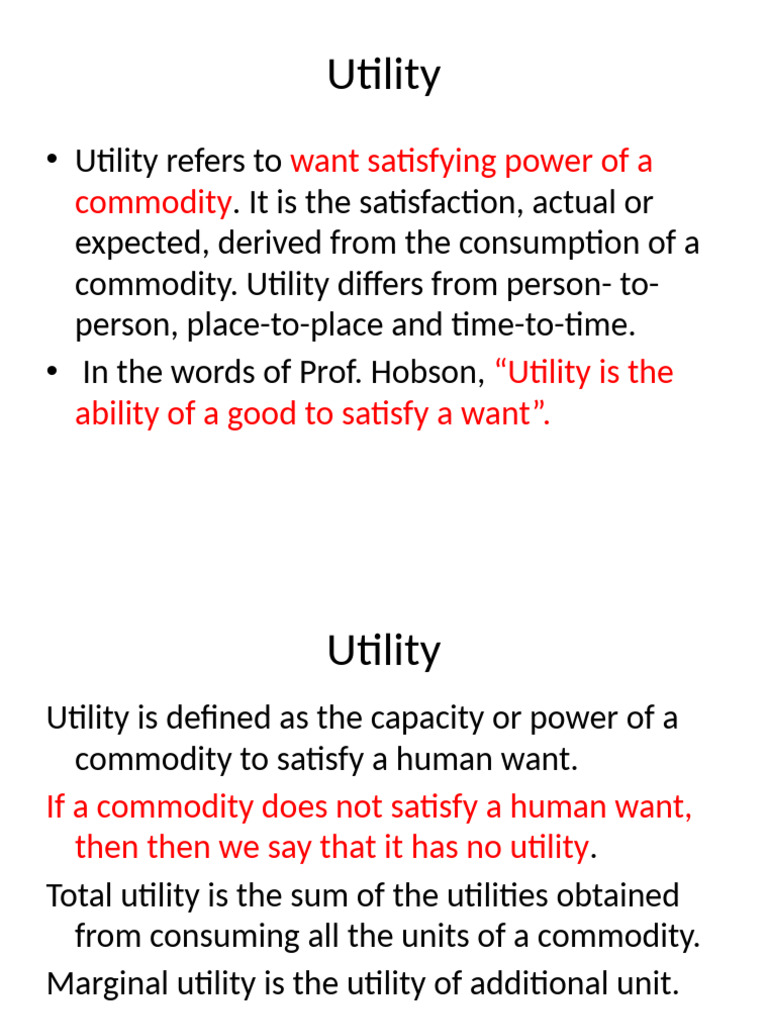 Utility

• Utility refers to want satisfying power of a commodity. It is the satisfaction, actual or expected, derived from the consumption of a commodity. Utility differs from person- to-person, place-to-place and time-to-time.
• In the words of Prof. Hobson, "Utility is the ability of a good to satisfy a want".

Utility

Utility is defined as the capacity or power of a commodity to satisfy a human want.

If a commodity does not satisfy a human want, then then we say that it has no utility.

Total utility is the sum of the utilities obtained from consuming all the units of a commodity.

Marginal utility is the utility of additional unit.